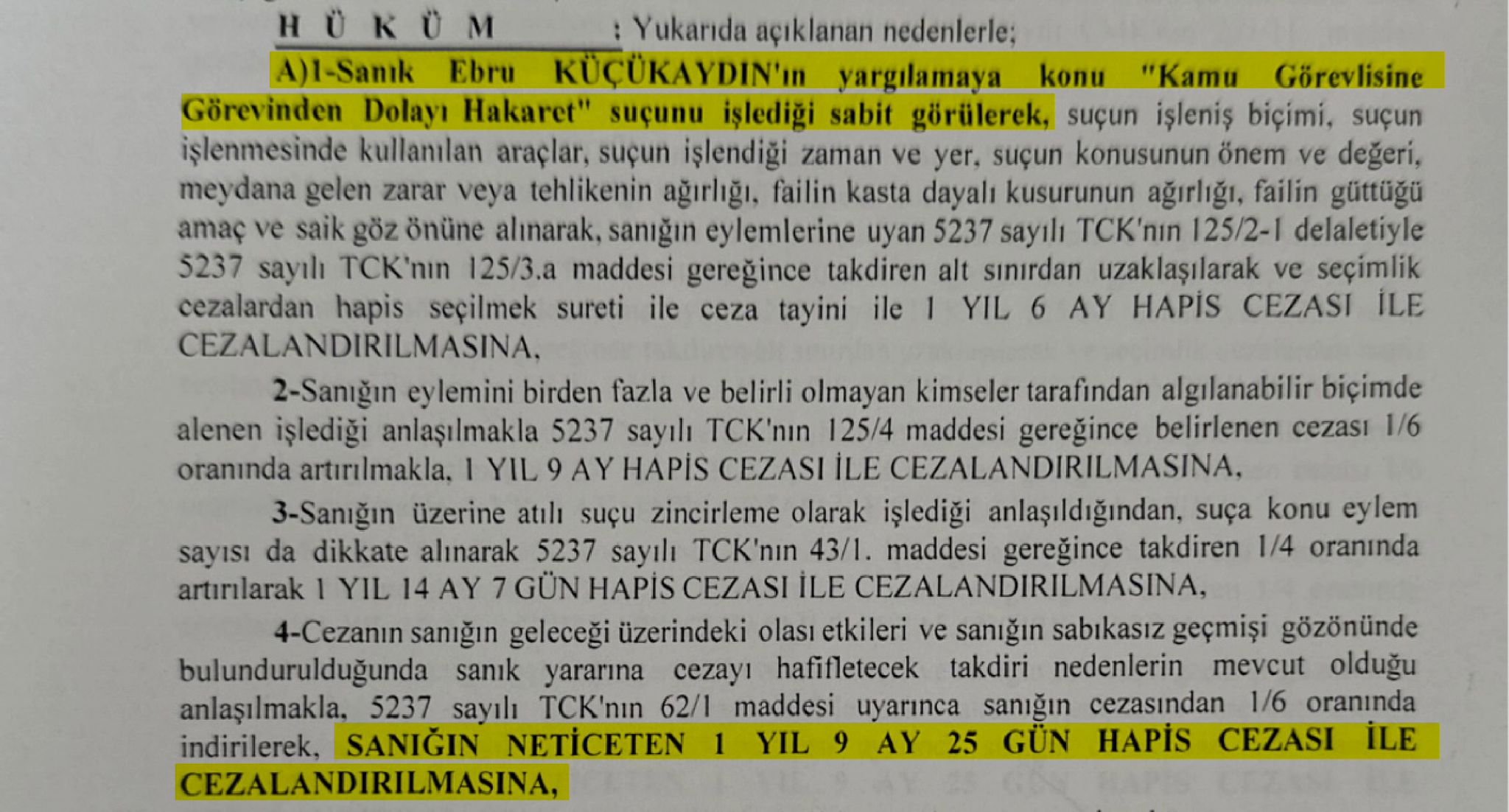 H Ü K Ü M : Yukarıda açıklanan nedenlerle;

A)1-Sanık Ebru KÜÇÜKAYDIN'ın yargılamaya konu "Kamu Görevlisine Görevinden Dolayı Hakaret" suçunu işlediği sabit görülerek, suçun işleniş biçimi, suçun işlenmesinde kullanılan araçlar, suçun işlendiği zaman ve yer, suçun konusunun önem ve değeri, meydana gelen zarar veya tehlikenin ağırlığı, failin kasta dayalı kusurunun ağırlığı, failin güttüğü amaç ve saik göz önüne alınarak, sanığın eylemlerine uyan 5237 sayılı TCK'nın 125/2-1 delaletiyle 5237 sayılı TCK'nın 125/3.a maddesi gereğince takdiren alt sınırdan uzaklaşılarak ve seçimlik cezalardan hapis seçilmek sureti ile ceza tayini ile 1 YIL 6 AY HAPİS CEZASI İLE CEZALANDIRILMASINA,

2-Sanığın eylemini birden fazla ve belirli olmayan kimseler tarafından algılanabilir biçimde alenen işlediği anlaşılmakla 5237 sayılı TCK'nın 125/4 maddesi gereğince belirlenen cezası 1/6 oranında artırılmakla, 1 YIL 9 AY HAPİS CEZASI İLE CEZALANDIRILMASINA,

3-Sanığın üzerine atılı suçu zincirleme olarak işlediği anlaşıldığından, suça konu eylem sayısı da dikkate alınarak 5237 sayılı TCK'nın 43/1. maddesi gereğince takdiren 1/4 oranında artırılarak 1 YIL 14 AY 7 GÜN HAPİS CEZASI İLE CEZALANDIRILMASINA,

4-Cezanın sanığın geleceği üzerindeki olası etkileri ve sanığın sabıkasız geçmişi gözönünde bulundurulduğunda sanık yararına cezayı hafifletecek takdiri nedenlerin mevcut olduğu anlaşılmakla, 5237 sayılı TCK'nın 62/1 maddesi uyarınca sanığın cezasından 1/6 oranında indirilerek, SANIĞIN NETİCETEN 1 YIL 9 AY 25 GÜN HAPİS CEZASI İLE CEZALANDIRILMASINA,